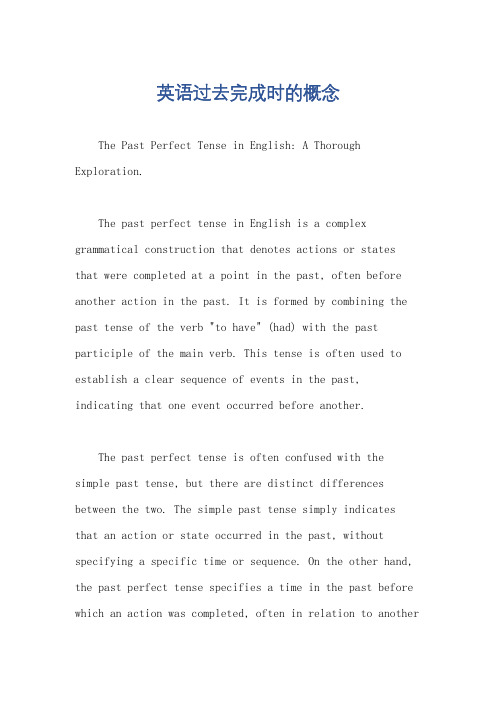 英语过去完成时的概念

The Past Perfect Tense in English: A Thorough Exploration.

The past perfect tense in English is a complex grammatical construction that denotes actions or states that were completed at a point in the past, often before another action in the past. It is formed by combining the past tense of the verb "to have" (had) with the past participle of the main verb. This tense is often used to establish a clear sequence of events in the past, indicating that one event occurred before another.

The past perfect tense is often confused with the simple past tense, but there are distinct differences between the two. The simple past tense simply indicates that an action or state occurred in the past, without specifying a specific time or sequence. On the other hand, the past perfect tense specifies a time in the past before which an action was completed, often in relation to another